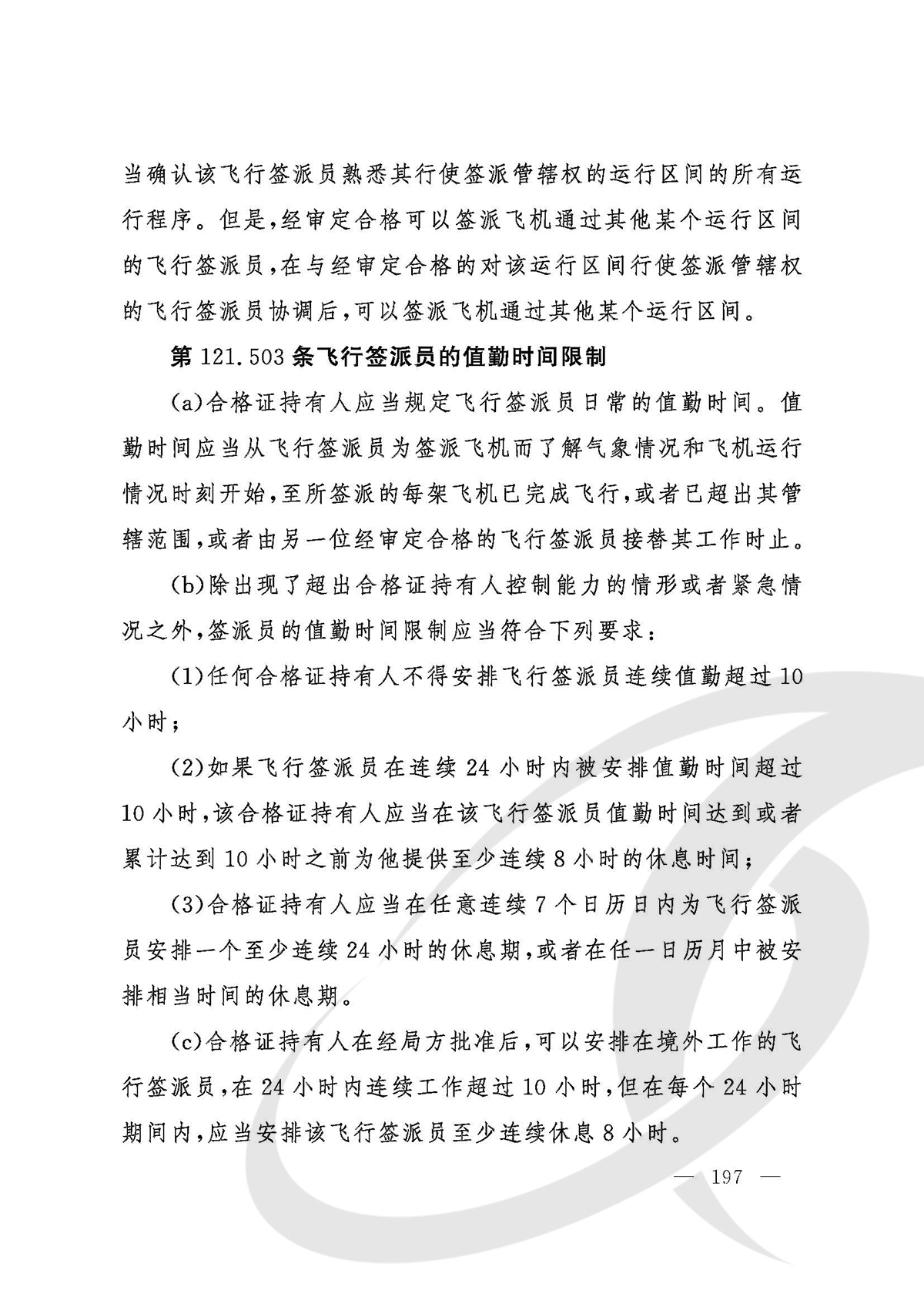 当确认该飞行签派员熟悉其行使签派管辖权的运行区间的所有运行程序。但是,经审定合格可以签派飞机通过其他某个运行区间的飞行签派员,在与经审定合格的对该运行区间行使签派管辖权的飞行签派员协调后,可以签派飞机通过其他某个运行区间。

第 121.503 条飞行签派员的值勤时间限制

(a)合格证持有人应当规定飞行签派员日常的值勤时间。值勤时间应当从飞行签派员为签派飞机而了解气象情况和飞机运行情况时刻开始,至所签派的每架飞机已完成飞行,或者已超出其管辖范围,或者由另一位经审定合格的飞行签派员接替其工作时止。

(b)除出现了超出合格证持有人控制能力的情形或者紧急情况之外,签派员的值勤时间限制应当符合下列要求:

(1)任何合格证持有人不得安排飞行签派员连续值勤超过 10 小时;

(2)如果飞行签派员在连续 24 小时内被安排值勤时间超过 10 小时,该合格证持有人应当在该飞行签派员值勤时间达到或者累计达到 10 小时之前为他提供至少连续 8 小时的休息时间;

(3)合格证持有人应当在任意连续 7 个日历日内为飞行签派员安排一个至少连续 24 小时的休息期,或者在任一日历月中被安排相当时间的休息期。

(c)合格证持有人在经局方批准后,可以安排在境外工作的飞行签派员,在 24 小时内连续工作超过 10 小时,但在每个 24 小时期间内,应当安排该飞行签派员至少连续休息 8 小时。

— 197 —